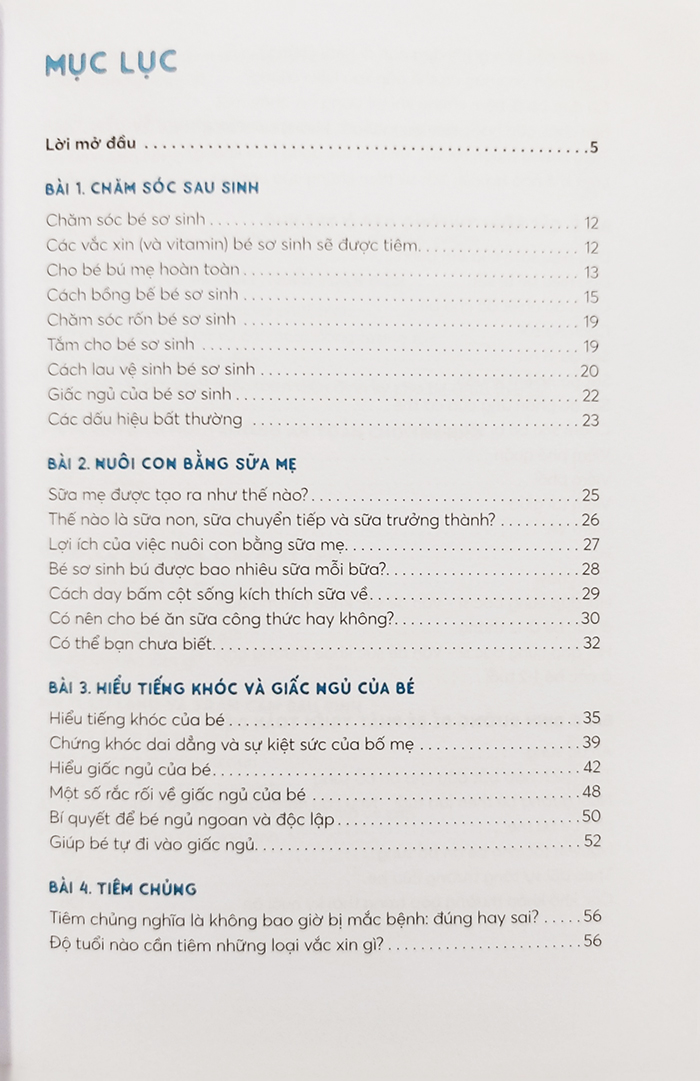 MỤC LỤC

Lời mở đầu 5

BÀI 1. CHĂM SÓC SAU SINH

Chăm sóc bé sơ sinh 12
Các vắc xin (và vitamin) bé sơ sinh sẽ được tiêm 12
Cho bé bú mẹ hoàn toàn 13
Cách bồng bế bé sơ sinh 15
Chăm sóc rốn bé sơ sinh 19
Tắm cho bé sơ sinh 19
Cách lau vệ sinh bé sơ sinh 20
Giấc ngủ của bé sơ sinh 22
Các dấu hiệu bất thường 23

BÀI 2. NUÔI CON BẰNG SỮA MẸ

Sữa mẹ được tạo ra như thế nào? 25
Thế nào là sữa non, sữa chuyển tiếp và sữa trưởng thành? 26
Lợi ích của việc nuôi con bằng sữa mẹ 27
Bé sơ sinh bú được bao nhiêu sữa mỗi bữa? 28
Cách day bấm cột sống kích thích sữa về 29
Có nên cho bé ăn sữa công thức hay không? 30
Có thể bạn chưa biết 32

BÀI 3. HIỂU TIẾNG KHÓC VÀ GIẤC NGỦ CỦA BÉ

Hiểu tiếng khóc của bé 35
Chứng khóc dai dẳng và sự kiệt sức của bố mẹ 39
Hiểu giấc ngủ của bé 42
Một số rắc rối về giấc ngủ của bé 48
Bí quyết để bé ngủ ngoan và độc lập 50
Giúp bé tự đi vào giấc ngủ 52

BÀI 4. TIÊM CHỦNG

Tiêm chủng nghĩa là không bao giờ bị mắc bệnh: đúng hay sai? 56
Độ tuổi nào cần tiêm những loại vắc xin gì? 56